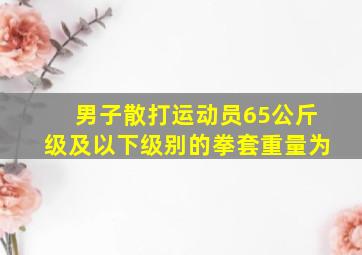 男子散打运动员65公斤级及以下级别的拳套重量为